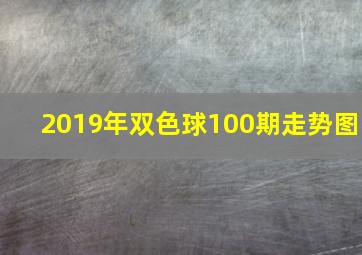 2019年双色球100期走势图